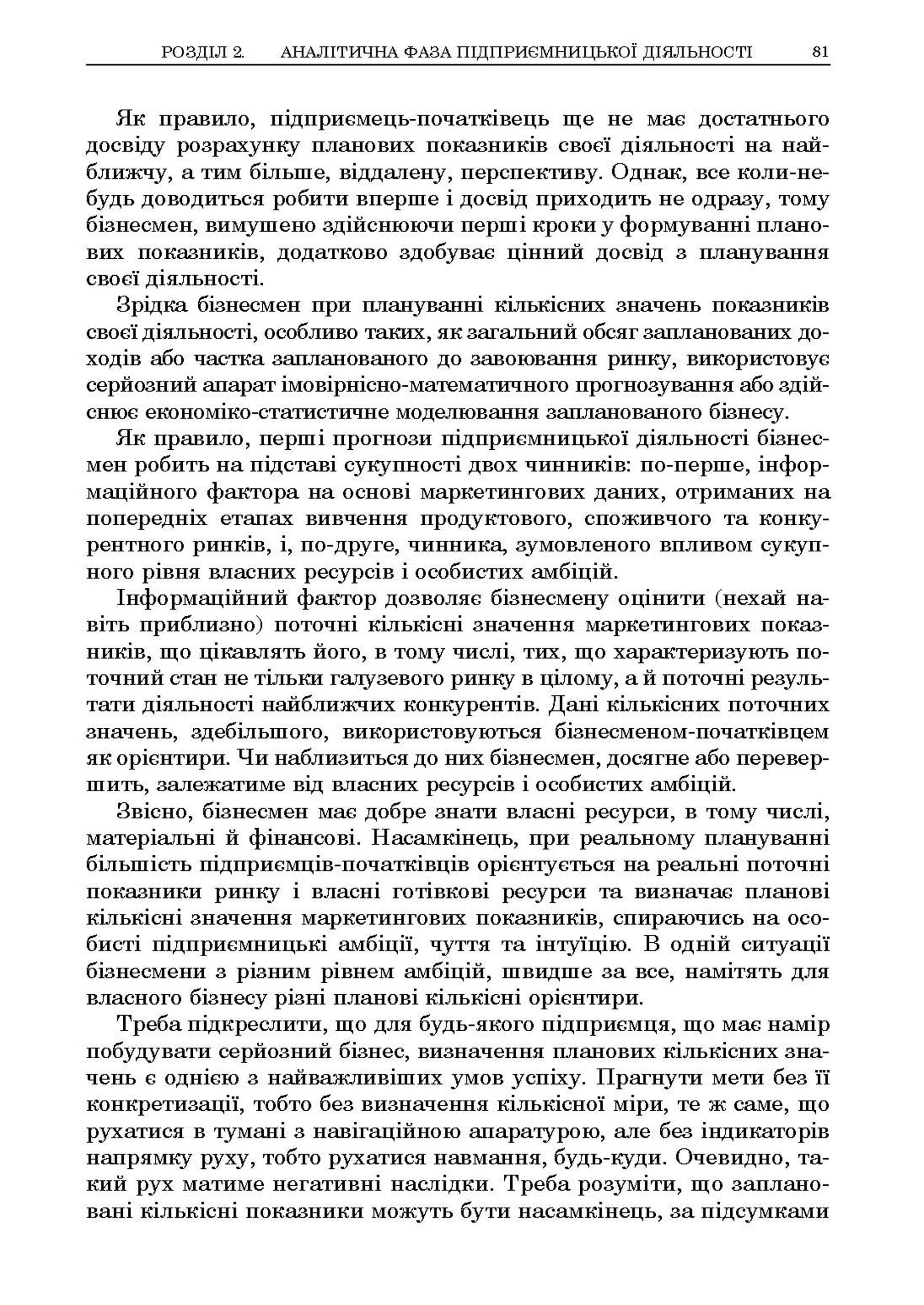 РОЗДІЛ 2. АНАЛІТИЧНА ФАЗА ПІДПРИЄМНИЦЬКОЇ ДІЯЛЬНОСТІ 81

Як правило, підприємець-початківець ще не має достатнього досвіду розрахунку планових показників своєї діяльності на найближчу, а тим більше, віддалену, перспективу. Однак, все коли-небудь доводиться робити вперше і досвід приходить не одразу, тому бізнесмен, вимушено здійснюючи перші кроки у формуванні планових показників, додатково здобуває цінний досвід з планування своєї діяльності.

Зрідка бізнесмен при плануванні кількісних значень показників своєї діяльності, особливо таких, як загальний обсяг запланованих доходів або частка запланованого до завоювання ринку, використовує серйозний апарат імовірнісно-математичного прогнозування або здійснює економіко-статистичне моделювання запланованого бізнесу.

Як правило, перші прогнози підприємницької діяльності бізнесмен робить на підставі сукупності двох чинників: по-перше, інформаційного фактора на основі маркетингових даних, отриманих на попередніх етапах вивчення продуктового, споживчого та конкурентного ринків, і, по-друге, чинника, зумовленого впливом сукупного рівня власних ресурсів і особистих амбіцій.

Інформаційний фактор дозволяє бізнесмену оцінити (нехай навіть приблизно) поточні кількісні значення маркетингових показників, що цікавлять його, в тому числі, тих, що характеризують поточний стан не тільки галузевого ринку в цілому, а й поточні результати діяльності найближчих конкурентів. Дані кількісних поточних значень, здебільшого, використовуються бізнесменом-початківцем як орієнтири. Чи наблизиться до них бізнесмен, досягне або перевершить, залежатиме від власних ресурсів і особистих амбіцій.

Звісно, бізнесмен має добре знати власні ресурси, в тому числі, матеріальні й фінансові. Насамкінець, при реальному плануванні більшість підприємців-початківців орієнтується на реальні поточні показники ринку і власні готівкові ресурси та визначає планові кількісні значення маркетингових показників, спираючись на особисті підприємницькі амбіції, чуття та інтуїцію. В одній ситуації бізнесмени з різним рівнем амбіцій, швидше за все, намітять для власного бізнесу різні планові кількісні орієнтири.

Треба підкреслити, що для будь-якого підприємця, що має намір побудувати серйозний бізнес, визначення планових кількісних значень є однією з найважливіших умов успіху. Прагнути мети без її конкретизації, тобто без визначення кількісної міри, те ж саме, що рухатися в тумані з навігаційною апаратурою, але без індикаторів напрямку руху, тобто рухатися навмання, будь-куди. Очевидно, такий рух матиме негативні наслідки. Треба розуміти, що заплановані кількісні показники можуть бути насамкінець, за підсумками